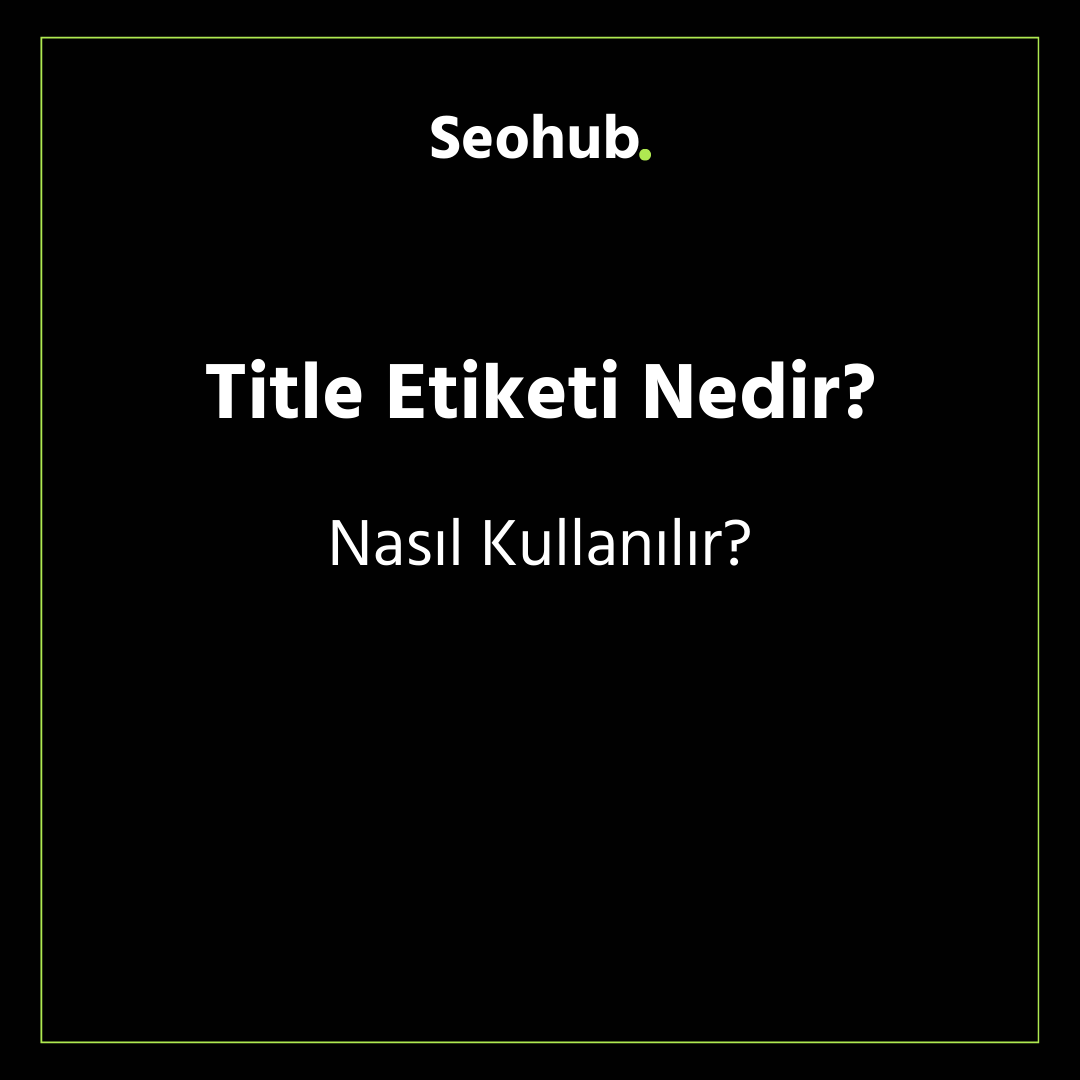 Seohub.

Title Etiketi Nedir?

Nasıl Kullanılır?